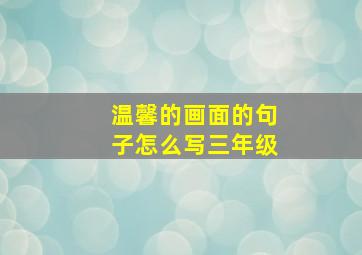 温馨的画面的句子怎么写三年级